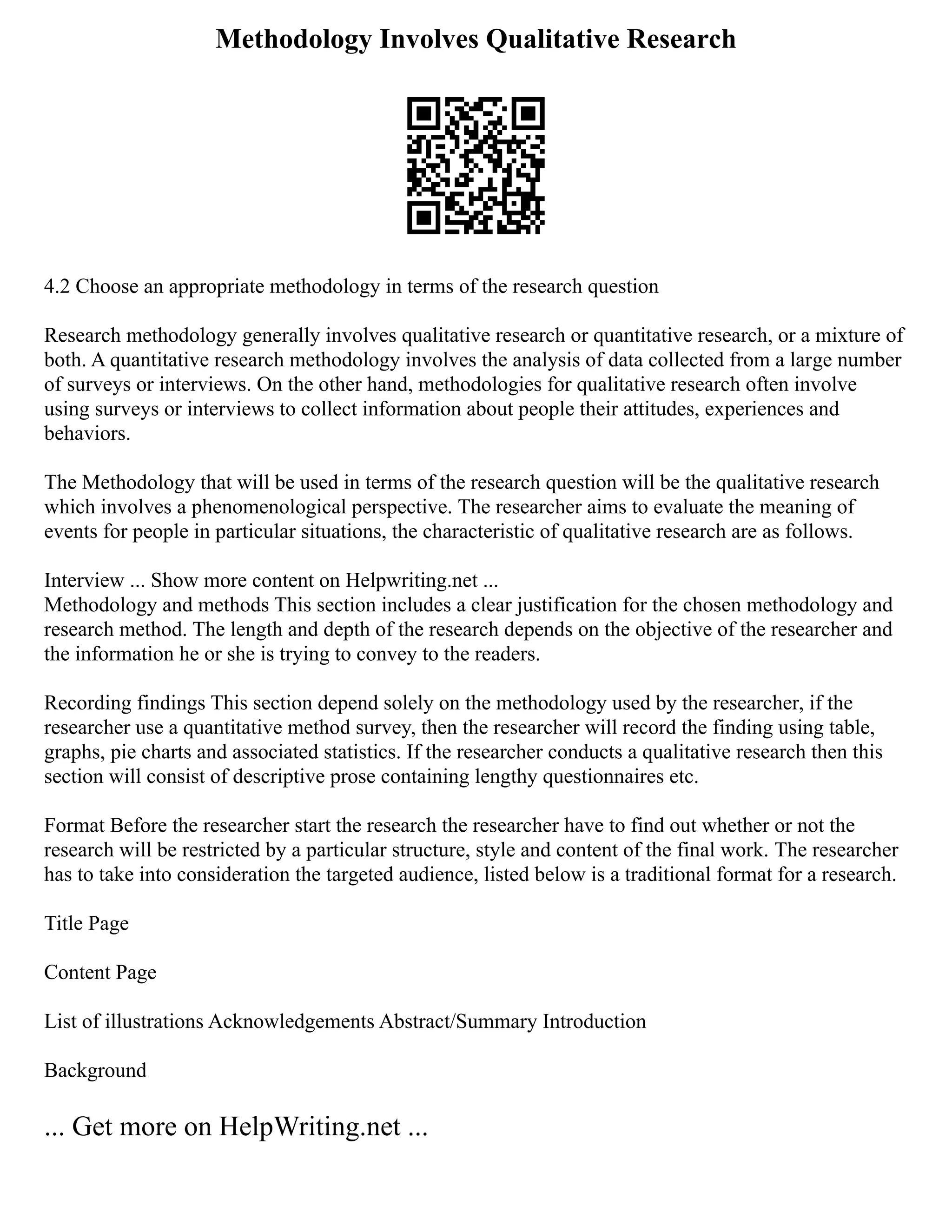 Methodology Involves Qualitative Research

4.2 Choose an appropriate methodology in terms of the research question

Research methodology generally involves qualitative research or quantitative research, or a mixture of both. A quantitative research methodology involves the analysis of data collected from a large number of surveys or interviews. On the other hand, methodologies for qualitative research often involve using surveys or interviews to collect information about people their attitudes, experiences and behaviors.

The Methodology that will be used in terms of the research question will be the qualitative research which involves a phenomenological perspective. The researcher aims to evaluate the meaning of events for people in particular situations, the characteristic of qualitative research are as follows.

Interview ... Show more content on Helpwriting.net ...
Methodology and methods This section includes a clear justification for the chosen methodology and research method. The length and depth of the research depends on the objective of the researcher and the information he or she is trying to convey to the readers.

Recording findings This section depend solely on the methodology used by the researcher, if the researcher use a quantitative method survey, then the researcher will record the finding using table, graphs, pie charts and associated statistics. If the researcher conducts a qualitative research then this section will consist of descriptive prose containing lengthy questionnaires etc.

Format Before the researcher start the research the researcher have to find out whether or not the research will be restricted by a particular structure, style and content of the final work. The researcher has to take into consideration the targeted audience, listed below is a traditional format for a research.

Title Page

Content Page

List of illustrations Acknowledgements Abstract/Summary Introduction

Background

... Get more on HelpWriting.net ...